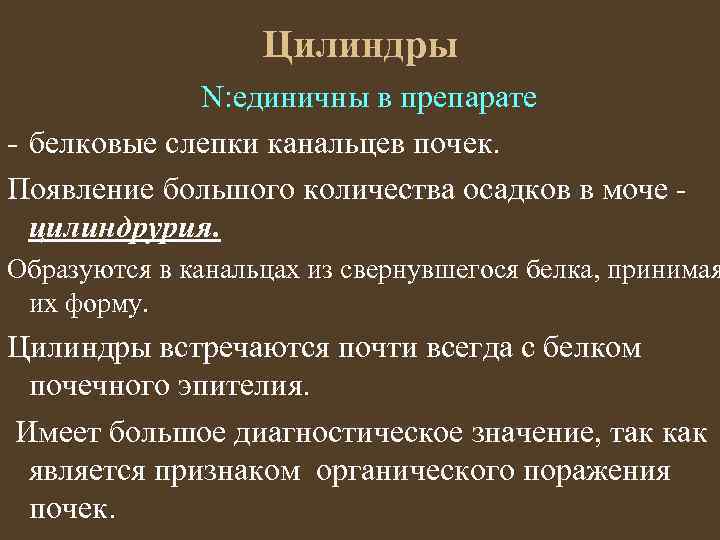 Цилиндры

N:единичны в препарате

- белковые слепки канальцев почек.

Появление большого количества осадков в моче - цилиндрурия.

Образуются в канальцах из свернувшегося белка, принимая их форму.

Цилиндры встречаются почти всегда с белком почечного эпителия.

Имеет большое диагностическое значение, так как является признаком органического поражения почек.